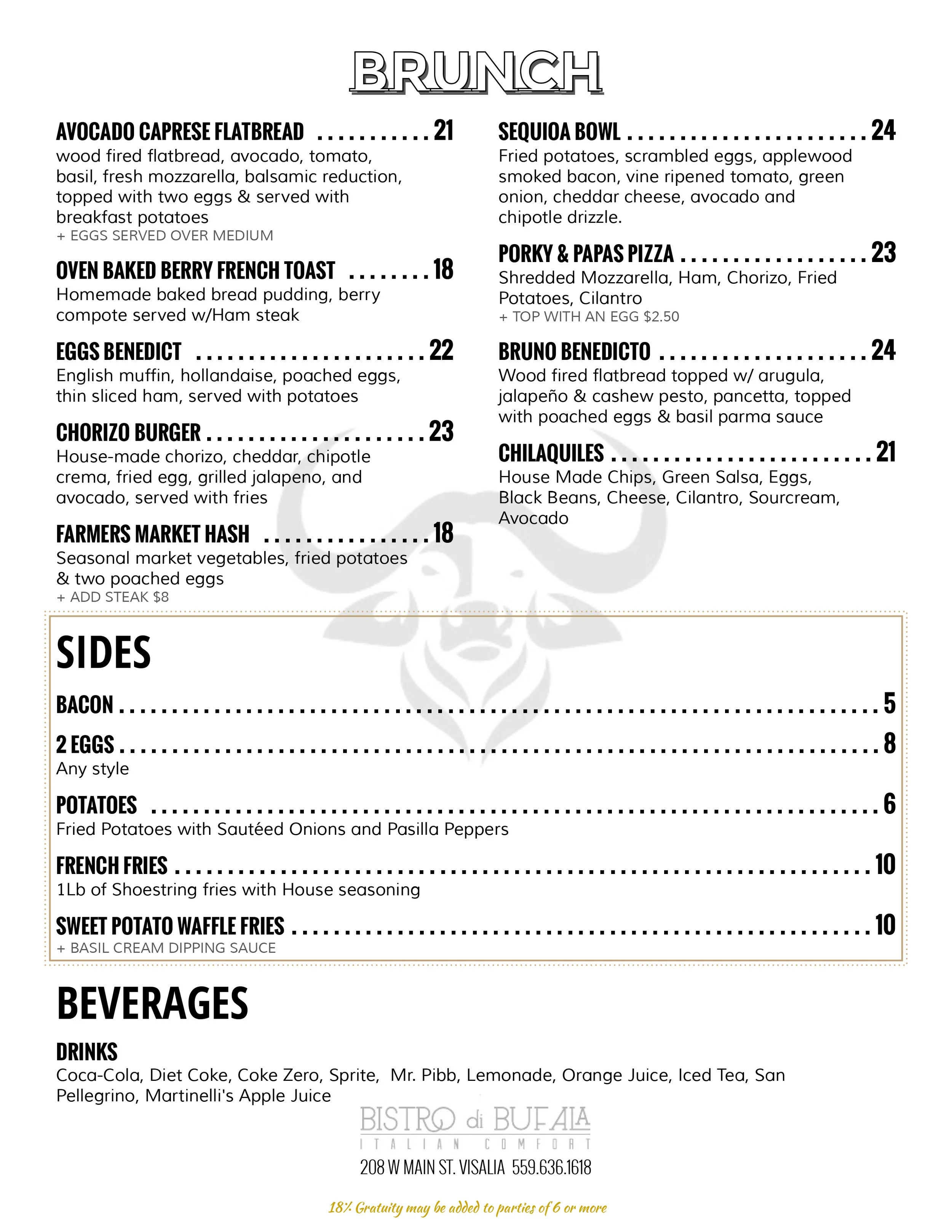 BRUNCH

AVOCADO CAPRESE FLATBREAD 21
wood fired flatbread, avocado, tomato, basil, fresh mozzarella, balsamic reduction, topped with two eggs & served with breakfast potatoes
+ EGGS SERVED OVER MEDIUM

OVEN BAKED BERRY FRENCH TOAST 18
Homemade baked bread pudding, berry compote served w/Ham steak

EGGS BENEDICT 22
English muffin, hollandaise, poached eggs, thin sliced ham, served with potatoes

CHORIZO BURGER 23
House-made chorizo, cheddar, chipotle crema, fried egg, grilled jalapeno, and avocado, served with fries

FARMERS MARKET HASH 18
Seasonal market vegetables, fried potatoes & two poached eggs
+ ADD STEAK $8

SEQUIOA BOWL 24
Fried potatoes, scrambled eggs, applewood smoked bacon, vine ripened tomato, green onion, cheddar cheese, avocado and chipotle drizzle.

PORKY & PAPAS PIZZA 23
Shredded Mozzarella, Ham, Chorizo, Fried Potatoes, Cilantro
+ TOP WITH AN EGG $2.50

BRUNO BENEDICTO 24
Wood fired flatbread topped w/ arugula, jalapeño & cashew pesto, pancetta, topped with poached eggs & basil parma sauce

CHILAQUILES 21
House Made Chips, Green Salsa, Eggs, Black Beans, Cheese, Cilantro, Sourcream, Avocado

SIDES

BACON 5

2 EGGS 8
Any style

POTATOES 6
Fried Potatoes with Sautéed Onions and Pasilla Peppers

FRENCH FRIES 10
1Lb of Shoestring fries with House seasoning

SWEET POTATO WAFFLE FRIES 10
+ BASIL CREAM DIPPING SAUCE

BEVERAGES

DRINKS
Coca-Cola, Diet Coke, Coke Zero, Sprite, Mr. Pibb, Lemonade, Orange Juice, Iced Tea, San Pellegrino, Martinelli's Apple Juice

BISTRO di BUFALA
ITALIAN COMFORT
208 W MAIN ST. VISALIA 559.636.1618

18% Gratuity may be added to parties of 6 or more